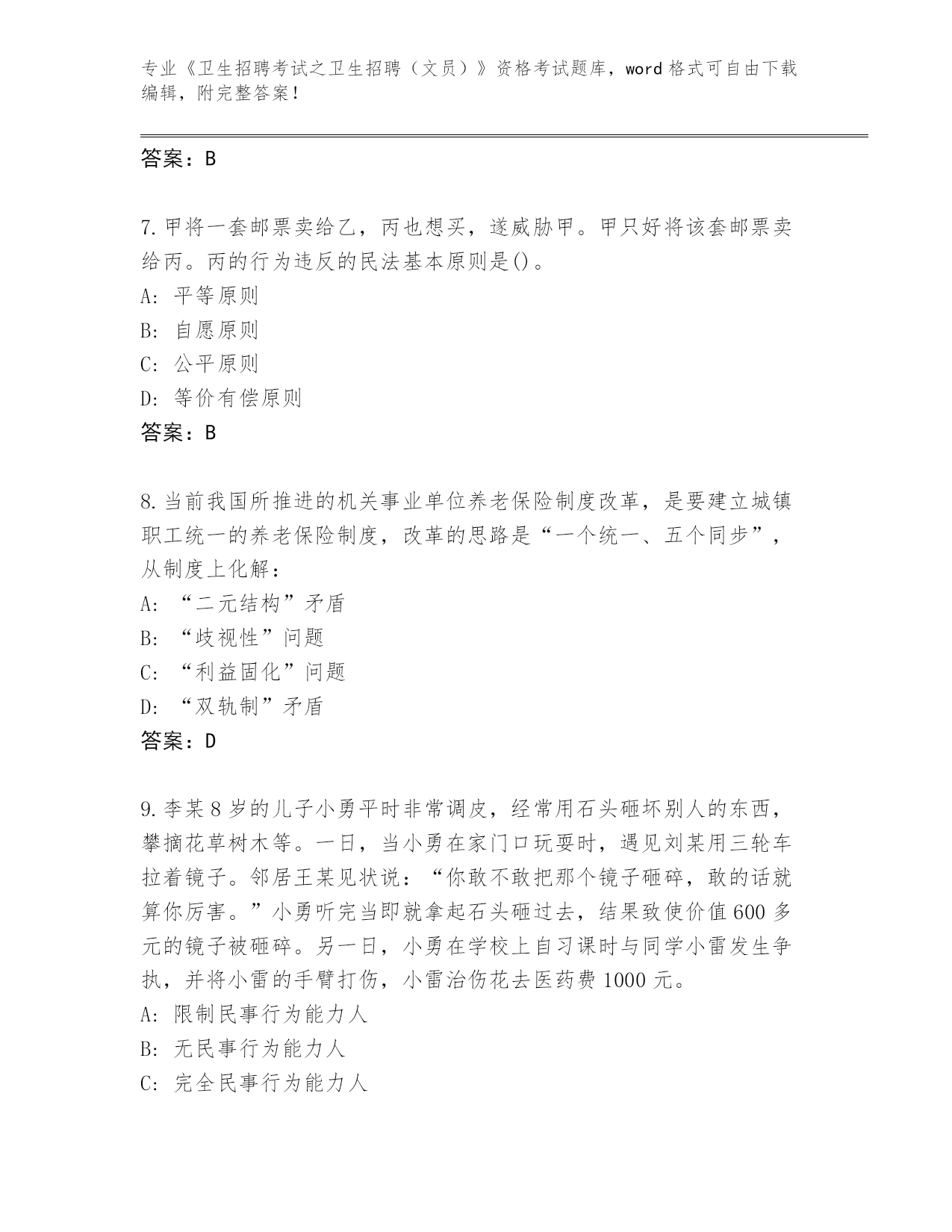 专业《卫生招聘考试之卫生招聘（文员）》资格考试题库，word 格式可自由下载编辑，附完整答案！

答案：B

7.甲将一套邮票卖给乙，丙也想买，遂威胁甲。甲只好将该套邮票卖给丙。丙的行为违反的民法基本原则是()。
A: 平等原则
B: 自愿原则
C: 公平原则
D: 等价有偿原则
答案：B

8.当前我国所推进的机关事业单位养老保险制度改革，是要建立城镇职工统一的养老保险制度，改革的思路是“一个统一、五个同步”，从制度上化解：
A: “二元结构”矛盾
B: “歧视性”问题
C: “利益固化”问题
D: “双轨制”矛盾
答案：D

9.李某 8 岁的儿子小勇平时非常调皮，经常用石头砸坏别人的东西，攀摘花草树木等。一日，当小勇在家门口玩耍时，遇见刘某用三轮车拉着镜子。邻居王某见状说：“你敢不敢把那个镜子砸碎，敢的话就算你厉害。”小勇听完当即就拿起石头砸过去，结果致使价值 600 多元的镜子被砸碎。另一日，小勇在学校上自习课时与同学小雷发生争执，并将小雷的手臂打伤，小雷治伤花去医药费 1000 元。
A: 限制民事行为能力人
B: 无民事行为能力人
C: 完全民事行为能力人